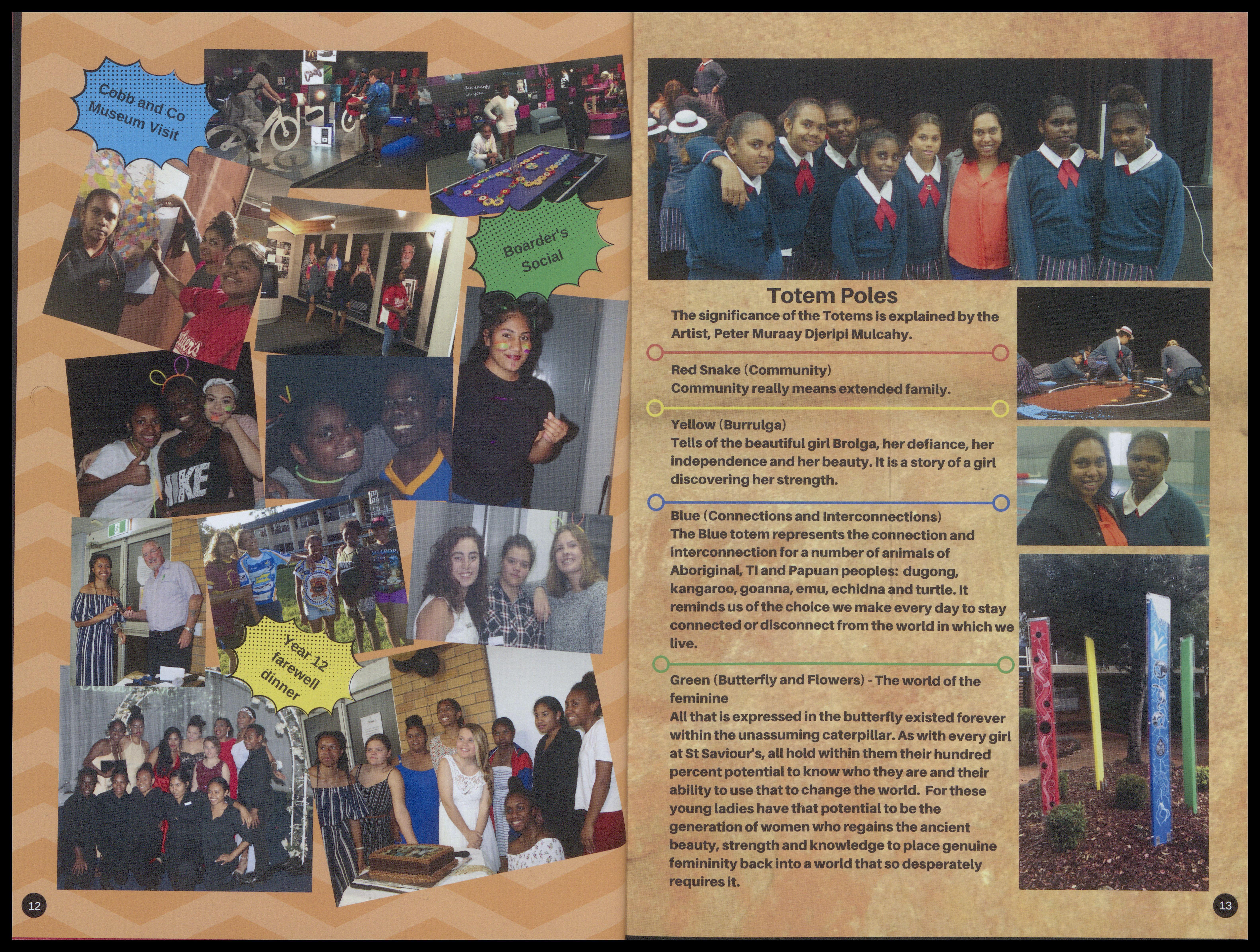 Cobb and Co Museum Visit

Boarder's Social

Year 12 farewell dinner

12

Totem Poles

The significance of the Totems is explained by the Artist, Peter Muraay Djeripi Mulcahy.

Red Snake (Community)
Community really means extended family.

Yellow (Burrulga)
Tells of the beautiful girl Brolga, her defiance, her independence and her beauty. It is a story of a girl discovering her strength.

Blue (Connections and Interconnections)
The Blue totem represents the connection and interconnection for a number of animals of Aboriginal, TI and Papuan peoples: dugong, kangaroo, goanna, emu, echidna and turtle. It reminds us of the choice we make every day to stay connected or disconnect from the world in which we live.

Green (Butterfly and Flowers) - The world of the feminine
All that is expressed in the butterfly existed forever within the unassuming caterpillar. As with every girl at St Saviour's, all hold within them their hundred percent potential to know who they are and their ability to use that to change the world. For these young ladies have that potential to be the generation of women who regains the ancient beauty, strength and knowledge to place genuine femininity back into a world that so desperately requires it.

13